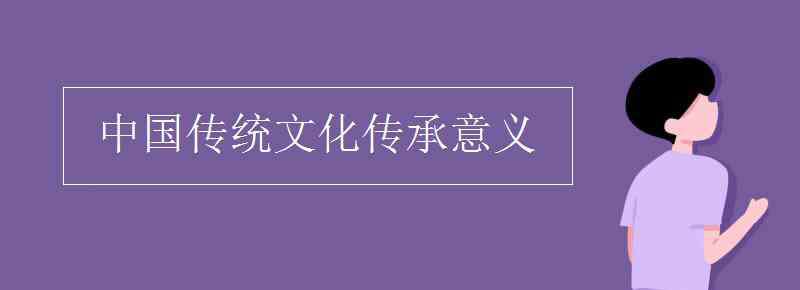 中国传统文化传承意义